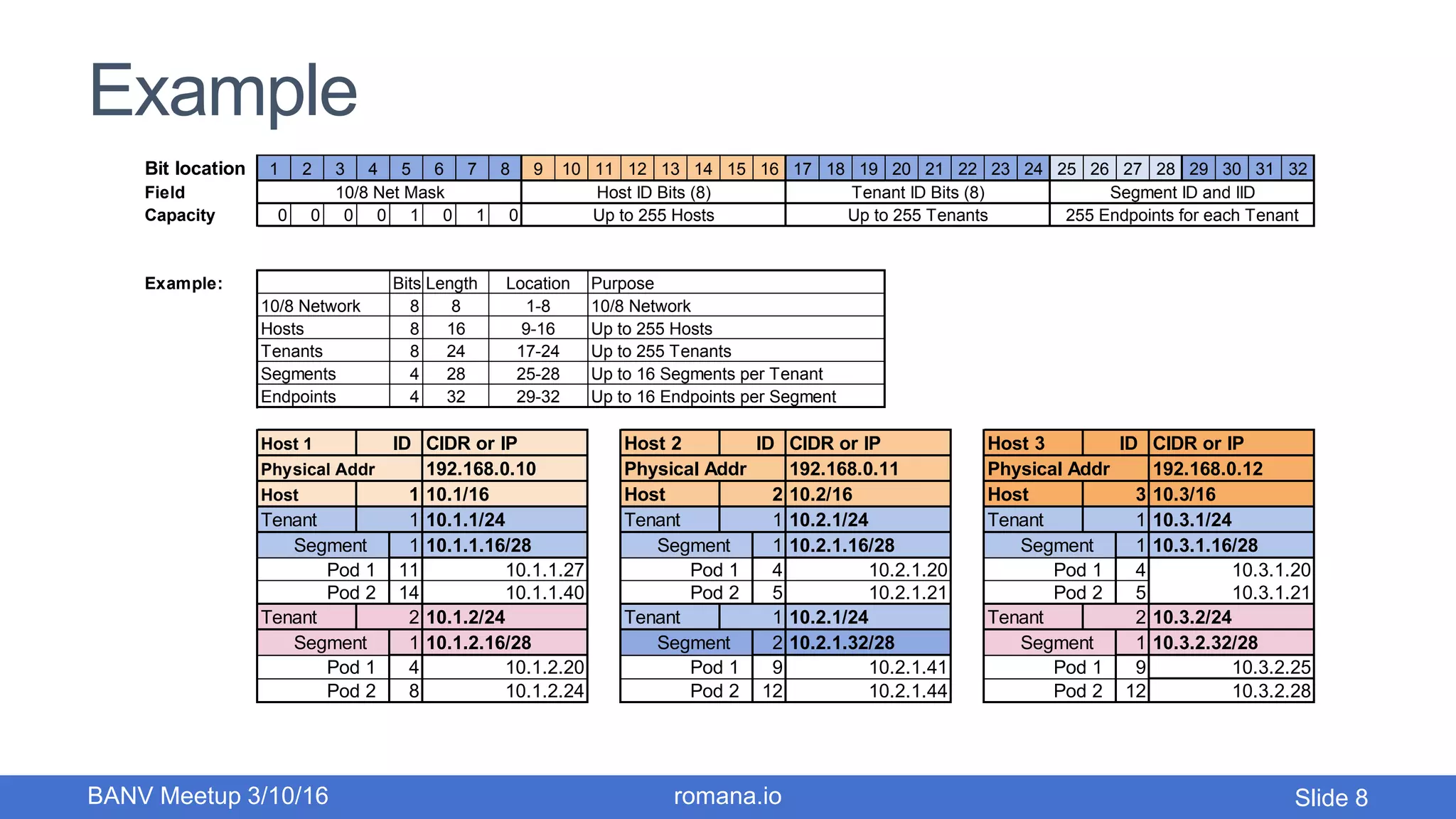 Example

| Bit location | 1 | 2 | 3 | 4 | 5 | 6 | 7 | 8 | 9 | 10 | 11 | 12 | 13 | 14 | 15 | 16 | 17 | 18 | 19 | 20 | 21 | 22 | 23 | 24 | 25 | 26 | 27 | 28 | 29 | 30 | 31 | 32 |
|---|---|---|---|---|---|---|---|---|---|---|---|---|---|---|---|---|---|---|---|---|---|---|---|---|---|---|---|---|---|---|---|---|
| Field | 10/8 Net Mask | | | | | | | | Host ID Bits (8) | | | | | | | | Tenant ID Bits (8) | | | | | | | | Segment ID and IID | | | | | | | |
| Capacity | 0 | 0 | 0 | 0 | 1 | 0 | 1 | 0 | Up to 255 Hosts | | | | | | | | Up to 255 Tenants | | | | | | | | 255 Endpoints for each Tenant | | | | | | | |

Example:

| | Bits | Length | Location | Purpose |
|---|---|---|---|---|
| 10/8 Network | 8 | 8 | 1-8 | 10/8 Network |
| Hosts | 8 | 16 | 9-16 | Up to 255 Hosts |
| Tenants | 8 | 24 | 17-24 | Up to 255 Tenants |
| Segments | 4 | 28 | 25-28 | Up to 16 Segments per Tenant |
| Endpoints | 4 | 32 | 29-32 | Up to 16 Endpoints per Segment |

| Host 1 | ID | CIDR or IP |
|---|---|---|
| Physical Addr | | 192.168.0.10 |
| Host | 1 | 10.1/16 |
| Tenant | 1 | 10.1.1/24 |
| Segment | 1 | 10.1.1.16/28 |
| Pod 1 | 11 | 10.1.1.27 |
| Pod 2 | 14 | 10.1.1.40 |
| Tenant | 2 | 10.1.2/24 |
| Segment | 1 | 10.1.2.16/28 |
| Pod 1 | 4 | 10.1.2.20 |
| Pod 2 | 8 | 10.1.2.24 |

| Host 2 | ID | CIDR or IP |
|---|---|---|
| Physical Addr | | 192.168.0.11 |
| Host | 2 | 10.2/16 |
| Tenant | 1 | 10.2.1/24 |
| Segment | 1 | 10.2.1.16/28 |
| Pod 1 | 4 | 10.2.1.20 |
| Pod 2 | 5 | 10.2.1.21 |
| Tenant | 1 | 10.2.1/24 |
| Segment | 2 | 10.2.1.32/28 |
| Pod 1 | 9 | 10.2.1.41 |
| Pod 2 | 12 | 10.2.1.44 |

| Host 3 | ID | CIDR or IP |
|---|---|---|
| Physical Addr | | 192.168.0.12 |
| Host | 3 | 10.3/16 |
| Tenant | 1 | 10.3.1/24 |
| Segment | 1 | 10.3.1.16/28 |
| Pod 1 | 4 | 10.3.1.20 |
| Pod 2 | 5 | 10.3.1.21 |
| Tenant | 2 | 10.3.2/24 |
| Segment | 1 | 10.3.2.32/28 |
| Pod 1 | 9 | 10.3.2.25 |
| Pod 2 | 12 | 10.3.2.28 |

BANV Meetup 3/10/16 romana.io Slide 8